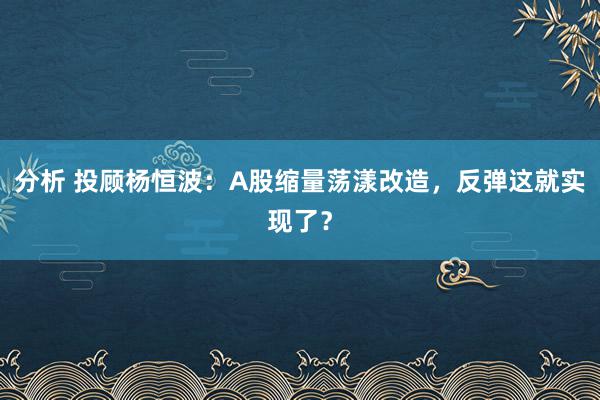 分析 投顾杨恒波：A股缩量荡漾改造，反弹这就实现了？